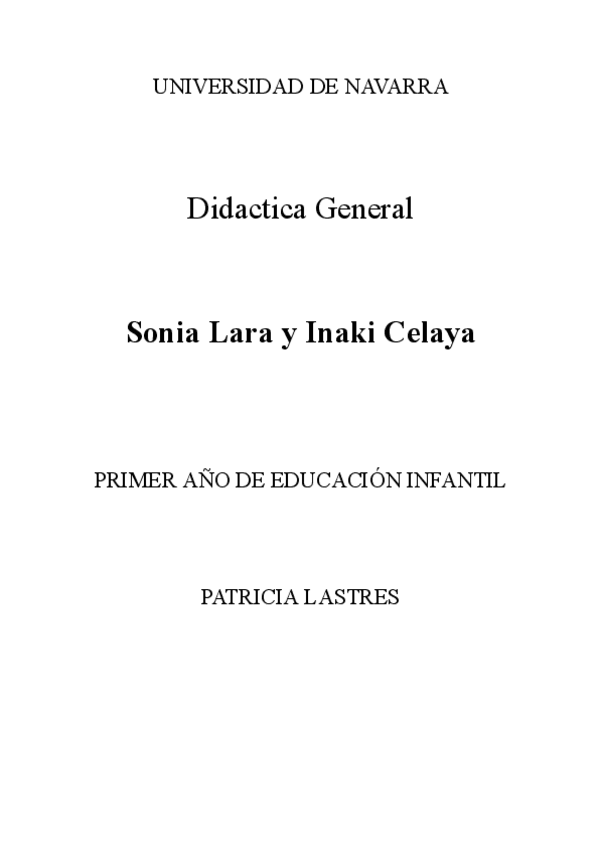 UNIVERSIDAD DE NAVARRA

Didactica General

Sonia Lara y Inaki Celaya

PRIMER AÑO DE EDUCACIÓN INFANTIL

PATRICIA LASTRES